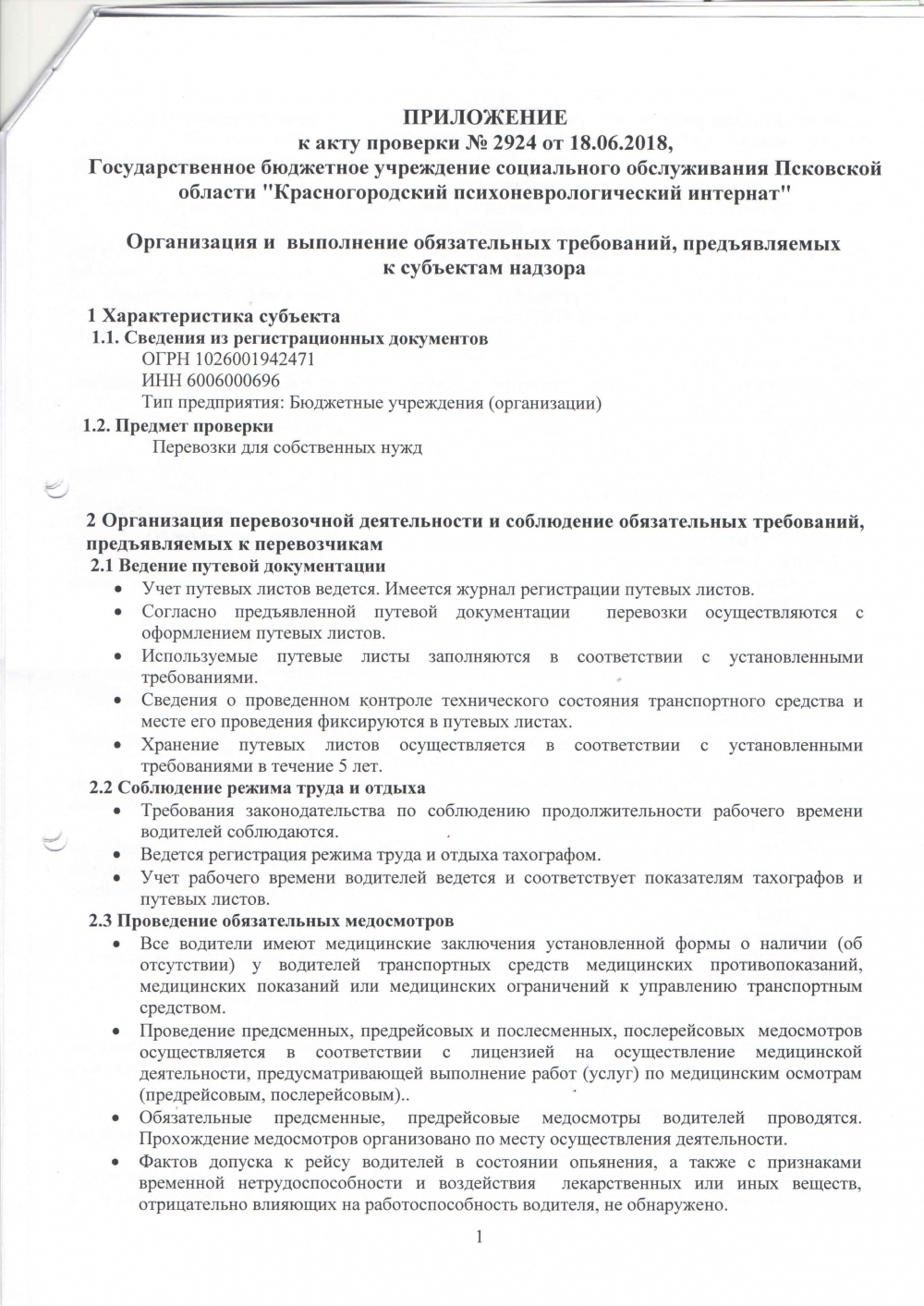 ПРИЛОЖЕНИЕ
к акту проверки № 2924 от 18.06.2018,
Государственное бюджетное учреждение социального обслуживания Псковской области "Красногородский психоневрологический интернат"

Организация и выполнение обязательных требований, предъявляемых к субъектам надзора

1 Характеристика субъекта
1.1. Сведения из регистрационных документов
ОГРН 1026001942471
ИНН 6006000696
Тип предприятия: Бюджетные учреждения (организации)
1.2. Предмет проверки
Перевозки для собственных нужд

2 Организация перевозочной деятельности и соблюдение обязательных требований, предъявляемых к перевозчикам
2.1 Ведение путевой документации
• Учет путевых листов ведется. Имеется журнал регистрации путевых листов.
• Согласно предъявленной путевой документации перевозки осуществляются с оформлением путевых листов.
• Используемые путевые листы заполняются в соответствии с установленными требованиями.
• Сведения о проведенном контроле технического состояния транспортного средства и месте его проведения фиксируются в путевых листах.
• Хранение путевых листов осуществляется в соответствии с установленными требованиями в течение 5 лет.
2.2 Соблюдение режима труда и отдыха
• Требования законодательства по соблюдению продолжительности рабочего времени водителей соблюдаются.
• Ведется регистрация режима труда и отдыха тахографом.
• Учет рабочего времени водителей ведется и соответствует показателям тахографов и путевых листов.
2.3 Проведение обязательных медосмотров
• Все водители имеют медицинские заключения установленной формы о наличии (об отсутствии) у водителей транспортных средств медицинских противопоказаний, медицинских показаний или медицинских ограничений к управлению транспортным средством.
• Проведение предсменных, предрейсовых и послесменных, послерейсовых медосмотров осуществляется в соответствии с лицензией на осуществление медицинской деятельности, предусматривающей выполнение работ (услуг) по медицинским осмотрам (предрейсовым, послерейсовым)..
• Обязательные предсменные, предрейсовые медосмотры водителей проводятся. Прохождение медосмотров организовано по месту осуществления деятельности.
• Фактов допуска к рейсу водителей в состоянии опьянения, а также с признаками временной нетрудоспособности и воздействия лекарственных или иных веществ, отрицательно влияющих на работоспособность водителя, не обнаружено.
1